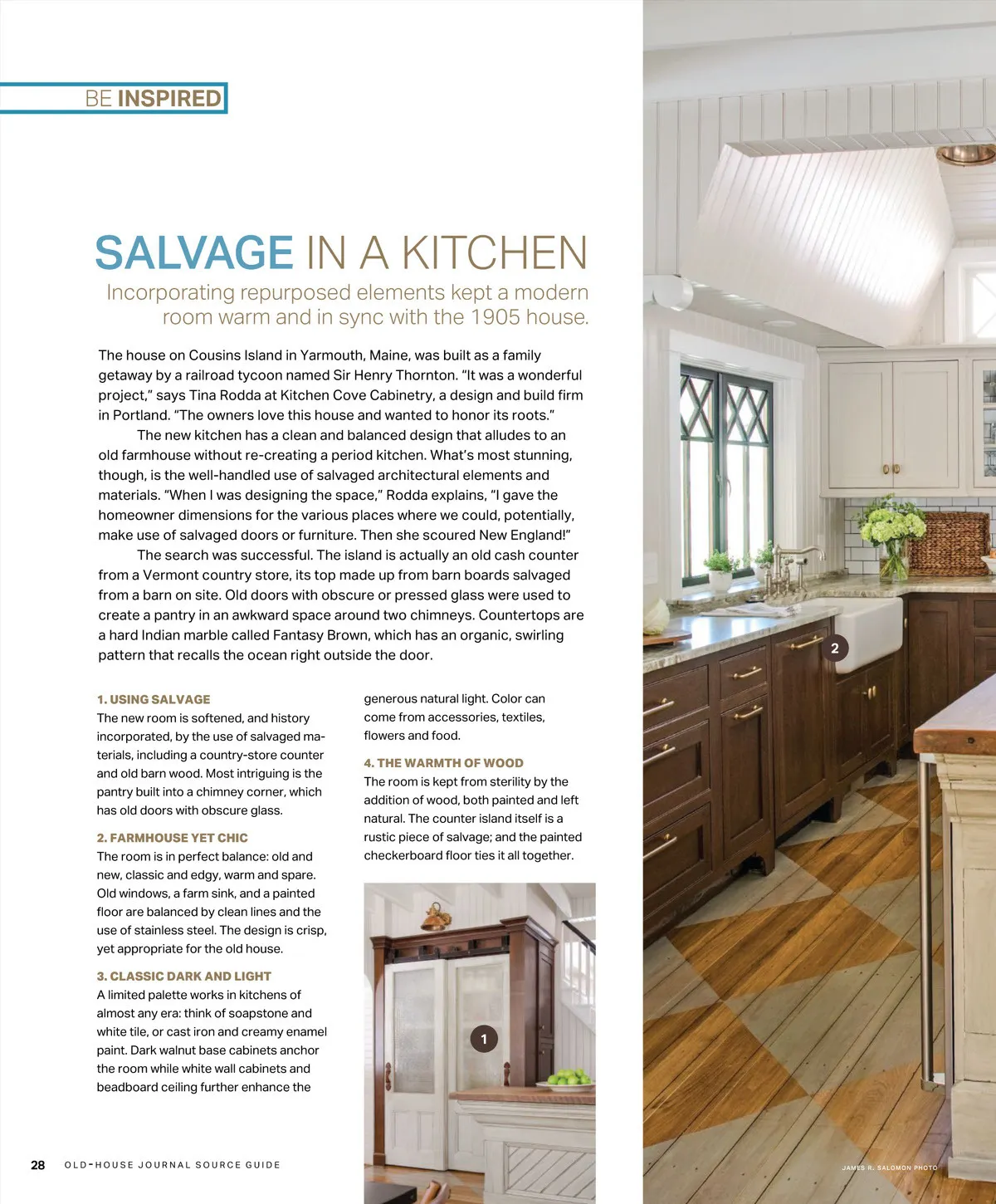 BE INSPIRED

SALVAGE IN A KITCHEN

Incorporating repurposed elements kept a modern room warm and in sync with the 1905 house.

The house on Cousins Island in Yarmouth, Maine, was built as a family getaway by a railroad tycoon named Sir Henry Thornton. "It was a wonderful project," says Tina Rodda at Kitchen Cove Cabinetry, a design and build firm in Portland. "The owners love this house and wanted to honor its roots."

The new kitchen has a clean and balanced design that alludes to an old farmhouse without re-creating a period kitchen. What's most stunning, though, is the well-handled use of salvaged architectural elements and materials. "When I was designing the space," Rodda explains, "I gave the homeowner dimensions for the various places where we could, potentially, make use of salvaged doors or furniture. Then she scoured New England!"

The search was successful. The island is actually an old cash counter from a Vermont country store, its top made up from barn boards salvaged from a barn on site. Old doors with obscure or pressed glass were used to create a pantry in an awkward space around two chimneys. Countertops are a hard Indian marble called Fantasy Brown, which has an organic, swirling pattern that recalls the ocean right outside the door.

1. USING SALVAGE
The new room is softened, and history incorporated, by the use of salvaged materials, including a country-store counter and old barn wood. Most intriguing is the pantry built into a chimney corner, which has old doors with obscure glass.

2. FARMHOUSE YET CHIC
The room is in perfect balance: old and new, classic and edgy, warm and spare. Old windows, a farm sink, and a painted floor are balanced by clean lines and the use of stainless steel. The design is crisp, yet appropriate for the old house.

3. CLASSIC DARK AND LIGHT
A limited palette works in kitchens of almost any era: think of soapstone and white tile, or cast iron and creamy enamel paint. Dark walnut base cabinets anchor the room while white wall cabinets and beadboard ceiling further enhance the generous natural light. Color can come from accessories, textiles, flowers and food.

4. THE WARMTH OF WOOD
The room is kept from sterility by the addition of wood, both painted and left natural. The counter island itself is a rustic piece of salvage; and the painted checkerboard floor ties it all together.

1

2

28 OLD-HOUSE JOURNAL SOURCE GUIDE

JAMES R. SALOMON PHOTO